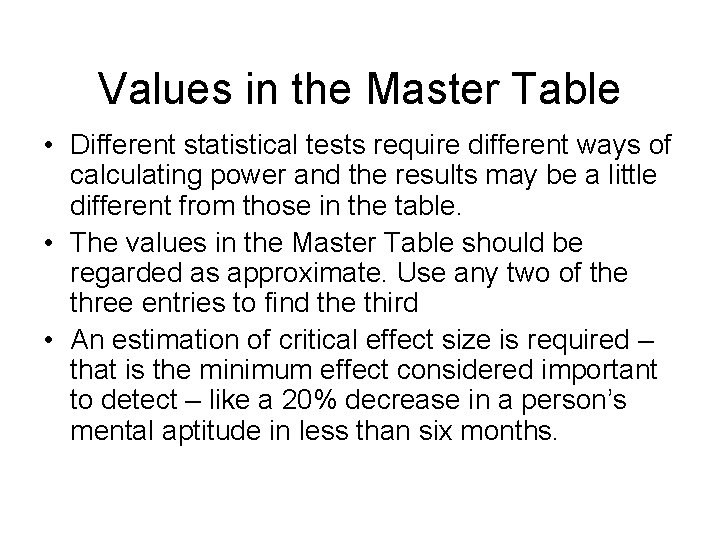 Values in the Master Table

• Different statistical tests require different ways of calculating power and the results may be a little different from those in the table.
• The values in the Master Table should be regarded as approximate. Use any two of the three entries to find the third
• An estimation of critical effect size is required – that is the minimum effect considered important to detect – like a 20% decrease in a person's mental aptitude in less than six months.